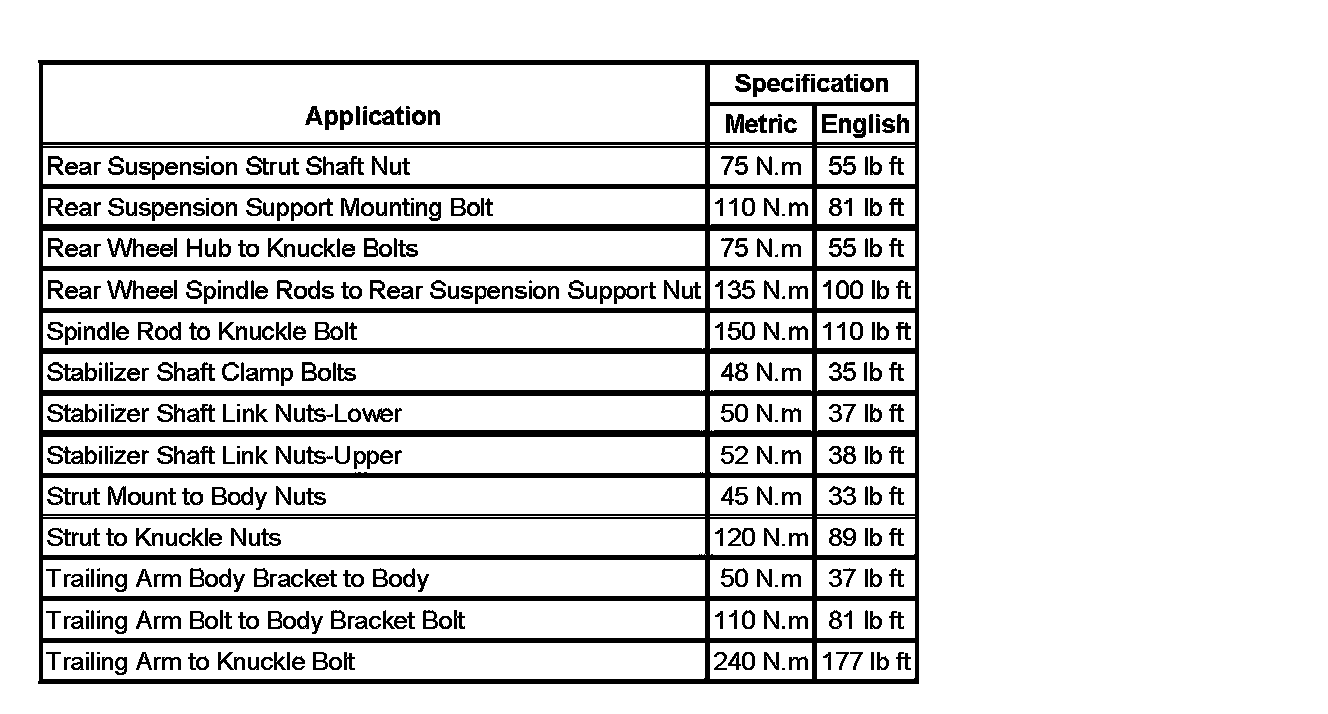 | Application | Specification Metric | Specification English |
|---|---|---|
| Rear Suspension Strut Shaft Nut | 75 N.m | 55 lb ft |
| Rear Suspension Support Mounting Bolt | 110 N.m | 81 lb ft |
| Rear Wheel Hub to Knuckle Bolts | 75 N.m | 55 lb ft |
| Rear Wheel Spindle Rods to Rear Suspension Support Nut | 135 N.m | 100 lb ft |
| Spindle Rod to Knuckle Bolt | 150 N.m | 110 lb ft |
| Stabilizer Shaft Clamp Bolts | 48 N.m | 35 lb ft |
| Stabilizer Shaft Link Nuts-Lower | 50 N.m | 37 lb ft |
| Stabilizer Shaft Link Nuts-Upper | 52 N.m | 38 lb ft |
| Strut Mount to Body Nuts | 45 N.m | 33 lb ft |
| Strut to Knuckle Nuts | 120 N.m | 89 lb ft |
| Trailing Arm Body Bracket to Body | 50 N.m | 37 lb ft |
| Trailing Arm Bolt to Body Bracket Bolt | 110 N.m | 81 lb ft |
| Trailing Arm to Knuckle Bolt | 240 N.m | 177 lb ft |